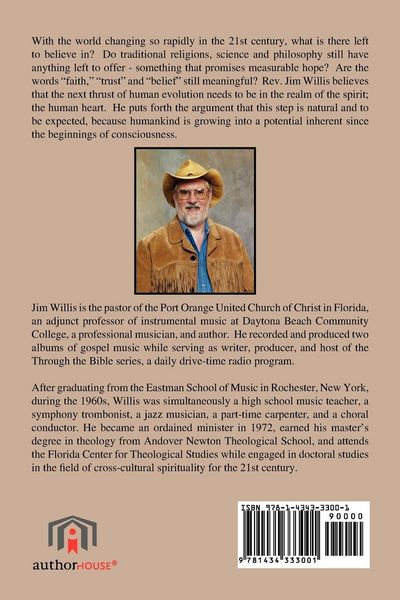 With the world changing so rapidly in the 21st century, what is there left to believe in? Do traditional religions, science and philosophy still have anything left to offer - something that promises measurable hope? Are the words "faith," "trust" and "belief" still meaningful? Rev. Jim Willis believes that the next thrust of human evolution needs to be in the realm of the spirit; the human heart. He puts forth the argument that this step is natural and to be expected, because humankind is growing into a potential inherent since the beginnings of consciousness.

Jim Willis is the pastor of the Port Orange United Church of Christ in Florida, an adjunct professor of instrumental music at Daytona Beach Community College, a professional musician, and author. He recorded and produced two albums of gospel music while serving as writer, producer, and host of the Through the Bible series, a daily drive-time radio program.

After graduating from the Eastman School of Music in Rochester, New York, during the 1960s, Willis was simultaneously a high school music teacher, a symphony trombonist, a jazz musician, a part-time carpenter, and a choral conductor. He became an ordained minister in 1972, earned his master's degree in theology from Andover Newton Theological School, and attends the Florida Center for Theological Studies while engaged in doctoral studies in the field of cross-cultural spirituality for the 21st century.

authorHOUSE®

ISBN 978-1-4343-3300-1
90000
9 781434 333001